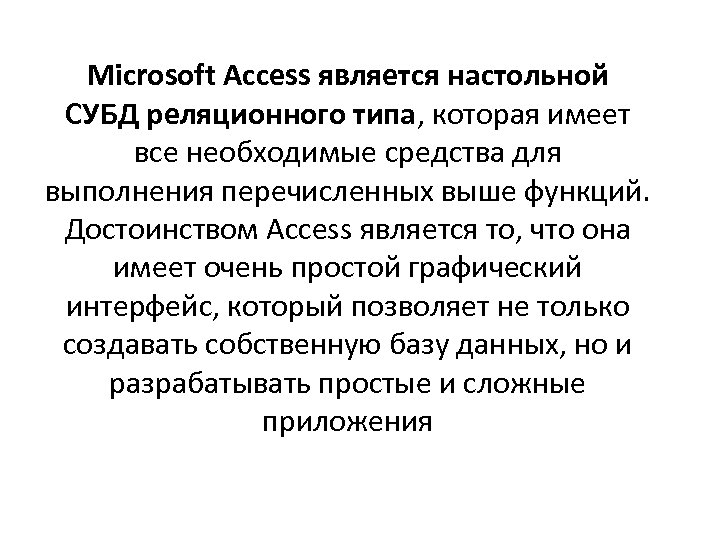 Microsoft Access является настольной СУБД реляционного типа, которая имеет все необходимые средства для выполнения перечисленных выше функций. Достоинством Access является то, что она имеет очень простой графический интерфейс, который позволяет не только создавать собственную базу данных, но и разрабатывать простые и сложные приложения